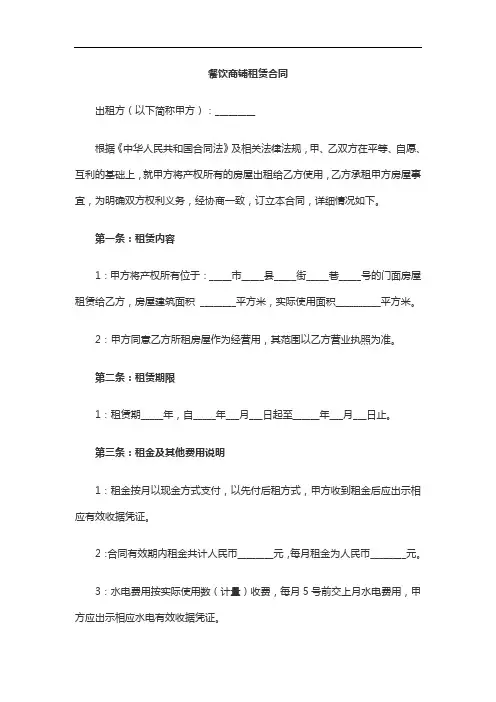 餐饮商铺租赁合同

出租方（以下简称甲方）：____

根据《中华人民共和国合同法》及相关法律法规，甲、乙双方在平等、自愿、互利的基础上，就甲方将产权所有的房屋出租给乙方使用，乙方承租甲方房屋事宜，为明确双方权利义务，经协商一致，订立本合同，详细情况如下。

第一条：租赁内容

1：甲方将产权所有位于：____市____县____街____巷____号的门面房屋租赁给乙方，房屋建筑面积 ____平方米，实际使用面积____平方米。

2：甲方同意乙方所租房屋作为经营用，其范围以乙方营业执照为准。

第二条：租赁期限

1：租赁期____年，自____年____月____日起至____年____月____日止。

第三条：租金及其他费用说明

1：租金按月以现金方式支付，以先付后租方式，甲方收到租金后应出示相应有效收据凭证。

2：合同有效期内租金共计人民币____元，每月租金为人民币____元。

3：水电费用按实际使用数（计量）收费，每月5号前交上月水电费用，甲方应出示相应水电有效收据凭证。